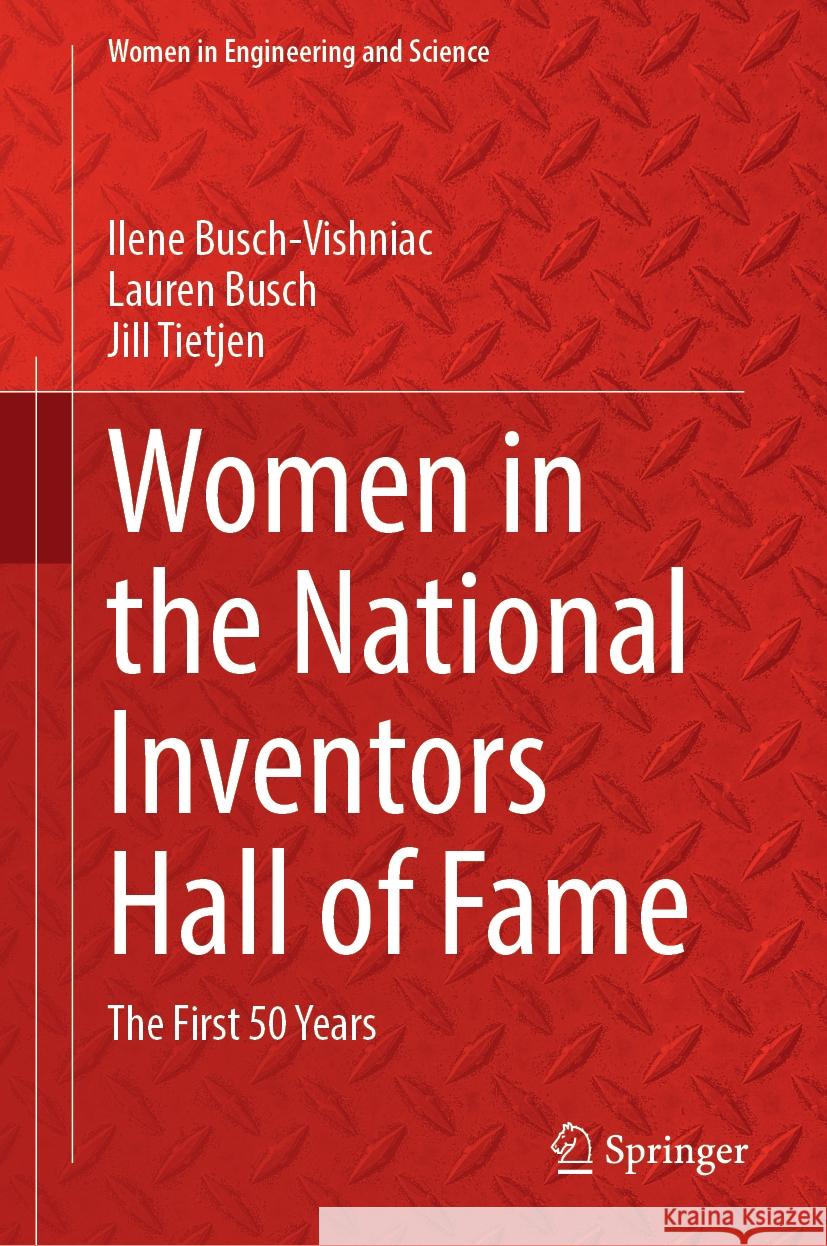 Women in Engineering and Science

Ilene Busch-Vishniac
Lauren Busch
Jill Tietjen

Women in the National Inventors Hall of Fame

The First 50 Years

Springer